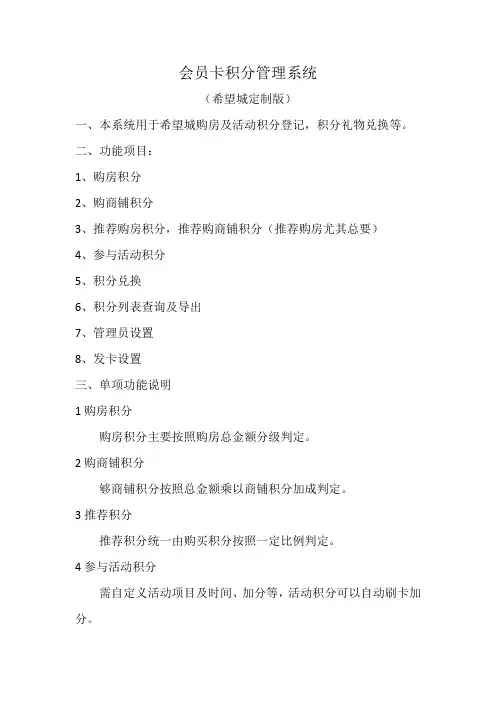 会员卡积分管理系统

（希望城定制版）

一、本系统用于希望城购房及活动积分登记，积分礼物兑换等。

二、功能项目：

1、购房积分

2、购商铺积分

3、推荐购房积分，推荐购商铺积分（推荐购房尤其总要）

4、参与活动积分

5、积分兑换

6、积分列表查询及导出

7、管理员设置

8、发卡设置

三、单项功能说明

1 购房积分

购房积分主要按照购房总金额分级判定。

2 购商铺积分

够商铺积分按照总金额乘以商铺积分加成判定。

3 推荐积分

推荐积分统一由购买积分按照一定比例判定。

4 参与活动积分

需自定义活动项目及时间、加分等，活动积分可以自动刷卡加分。